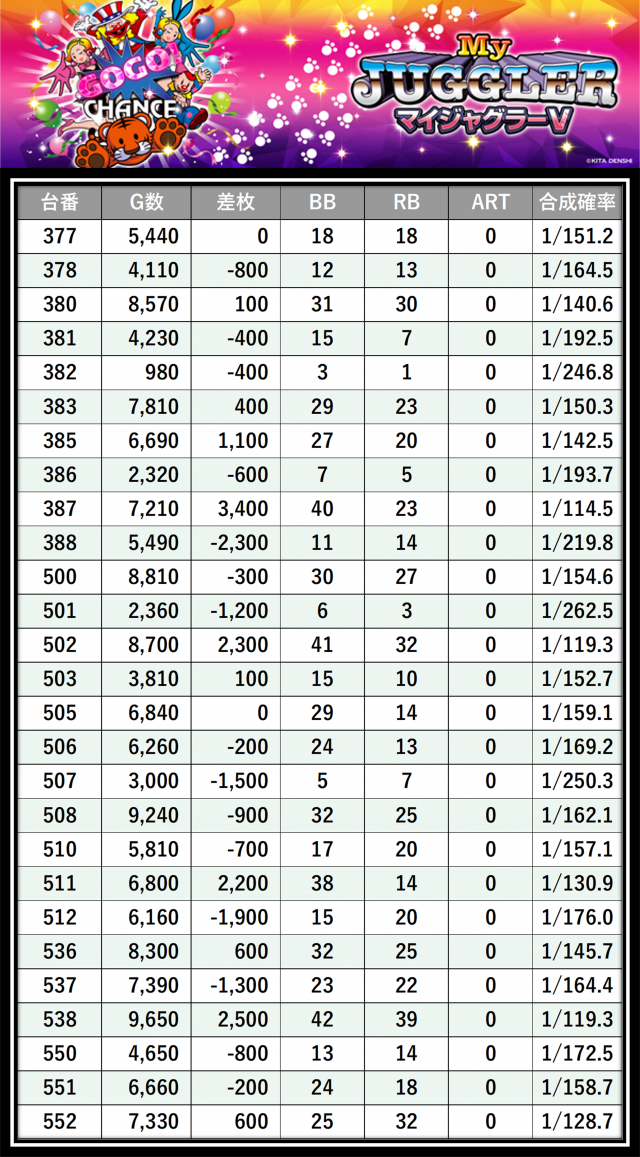 GOGO!
CHANCE

My
JUGGLER
マイジャグラーV

©KITA DENSHI

| 台番 | G数 | 差枚 | BB | RB | ART | 合成確率 |
|---|---|---|---|---|---|---|
| 377 | 5,440 | 0 | 18 | 18 | 0 | 1/151.2 |
| 378 | 4,110 | -800 | 12 | 13 | 0 | 1/164.5 |
| 380 | 8,570 | 100 | 31 | 30 | 0 | 1/140.6 |
| 381 | 4,230 | -400 | 15 | 7 | 0 | 1/192.5 |
| 382 | 980 | -400 | 3 | 1 | 0 | 1/246.8 |
| 383 | 7,810 | 400 | 29 | 23 | 0 | 1/150.3 |
| 385 | 6,690 | 1,100 | 27 | 20 | 0 | 1/142.5 |
| 386 | 2,320 | -600 | 7 | 5 | 0 | 1/193.7 |
| 387 | 7,210 | 3,400 | 40 | 23 | 0 | 1/114.5 |
| 388 | 5,490 | -2,300 | 11 | 14 | 0 | 1/219.8 |
| 500 | 8,810 | -300 | 30 | 27 | 0 | 1/154.6 |
| 501 | 2,360 | -1,200 | 6 | 3 | 0 | 1/262.5 |
| 502 | 8,700 | 2,300 | 41 | 32 | 0 | 1/119.3 |
| 503 | 3,810 | 100 | 15 | 10 | 0 | 1/152.7 |
| 505 | 6,840 | 0 | 29 | 14 | 0 | 1/159.1 |
| 506 | 6,260 | -200 | 24 | 13 | 0 | 1/169.2 |
| 507 | 3,000 | -1,500 | 5 | 7 | 0 | 1/250.3 |
| 508 | 9,240 | -900 | 32 | 25 | 0 | 1/162.1 |
| 510 | 5,810 | -700 | 17 | 20 | 0 | 1/157.1 |
| 511 | 6,800 | 2,200 | 38 | 14 | 0 | 1/130.9 |
| 512 | 6,160 | -1,900 | 15 | 20 | 0 | 1/176.0 |
| 536 | 8,300 | 600 | 32 | 25 | 0 | 1/145.7 |
| 537 | 7,390 | -1,300 | 23 | 22 | 0 | 1/164.4 |
| 538 | 9,650 | 2,500 | 42 | 39 | 0 | 1/119.3 |
| 550 | 4,650 | -800 | 13 | 14 | 0 | 1/172.5 |
| 551 | 6,660 | -200 | 24 | 18 | 0 | 1/158.7 |
| 552 | 7,330 | 600 | 25 | 32 | 0 | 1/128.7 |